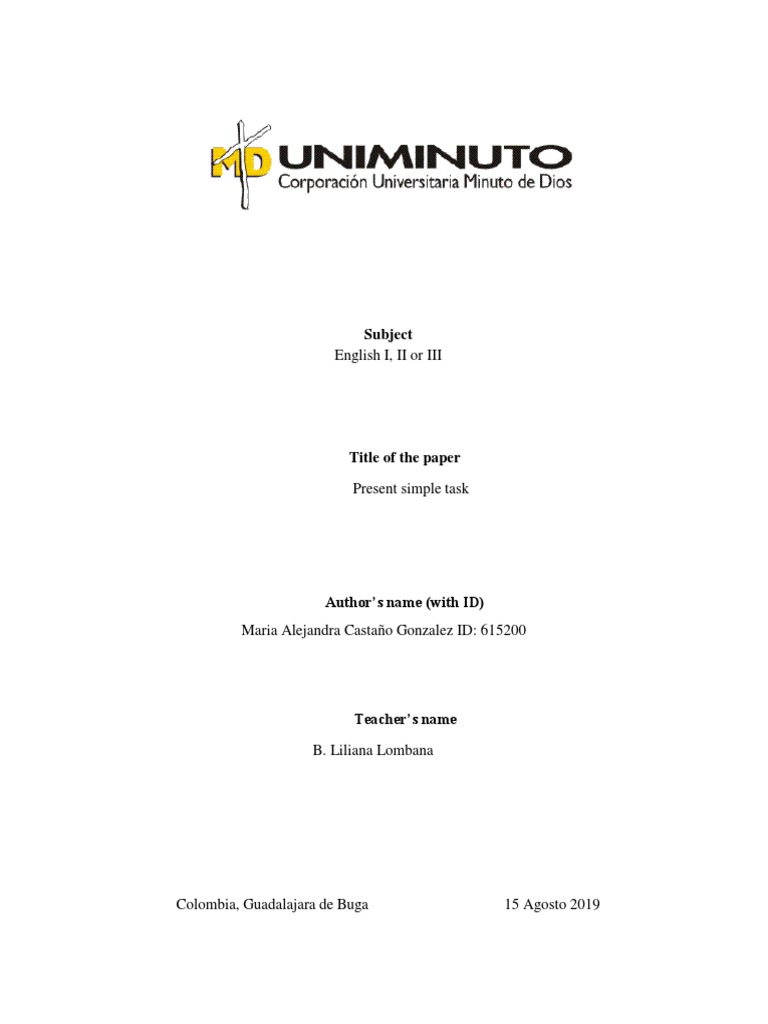 MD UNIMINUTO
Corporación Universitaria Minuto de Dios

Subject
English I, II or III

Title of the paper
Present simple task

Author's name (with ID)
Maria Alejandra Castaño Gonzalez ID: 615200

Teacher's name
B. Liliana Lombana

Colombia, Guadalajara de Buga 15 Agosto 2019